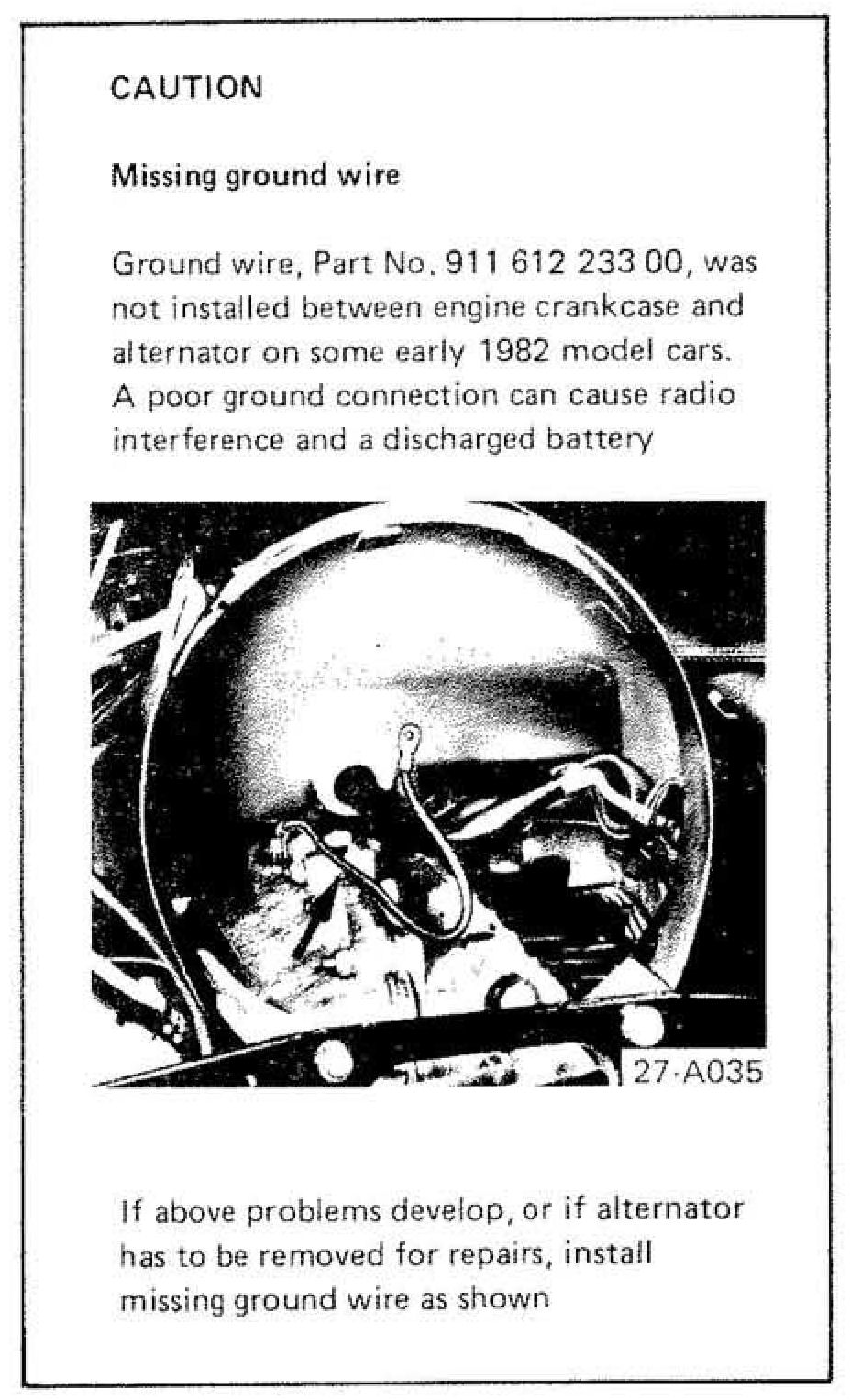 CAUTION

Missing ground wire

Ground wire, Part No. 911 612 233 00, was not installed between engine crankcase and alternator on some early 1982 model cars. A poor ground connection can cause radio interference and a discharged battery

27-A035

If above problems develop, or if alternator has to be removed for repairs, install missing ground wire as shown